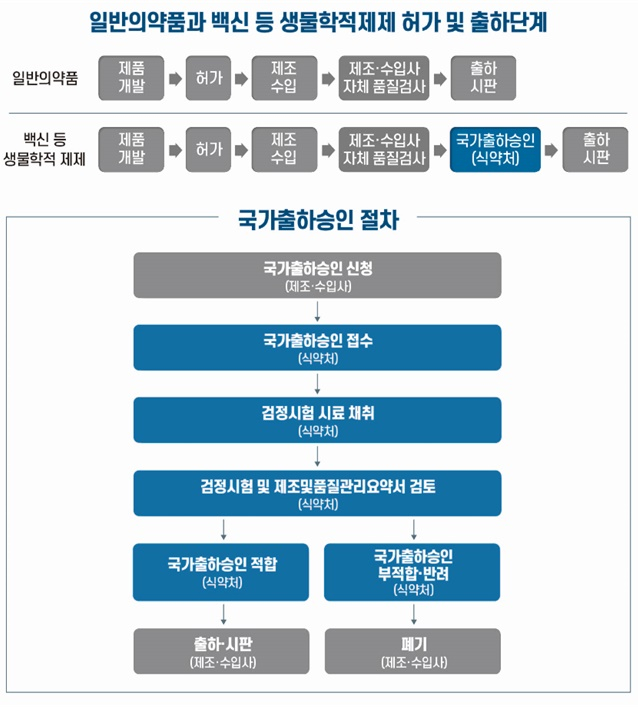 일반의약품과 백신 등 생물학적제제 허가 및 출하단계

일반의약품

제품 개발

허가

제조 수입

제조·수입사 자체 품질검사

출하 시판

백신 등 생물학적 제제

제품 개발

허가

제조 수입

제조·수입사 자체 품질검사

국가출하승인 (식약처)

출하 시판

국가출하승인 절차

국가출하승인 신청 (제조·수입사)

국가출하승인 접수 (식약처)

검정시험 시료 채취 (식약처)

검정시험 및 제조및품질관리요약서 검토 (식약처)

국가출하승인 적합 (식약처)

국가출하승인 부적합·반려 (식약처)

출하·시판 (제조·수입사)

폐기 (제조·수입사)